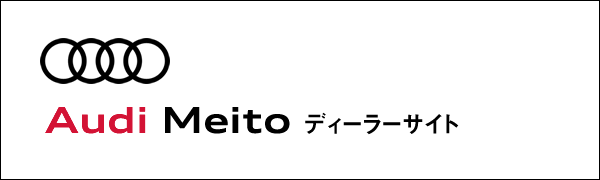 Audi Meito ディーラーサイト